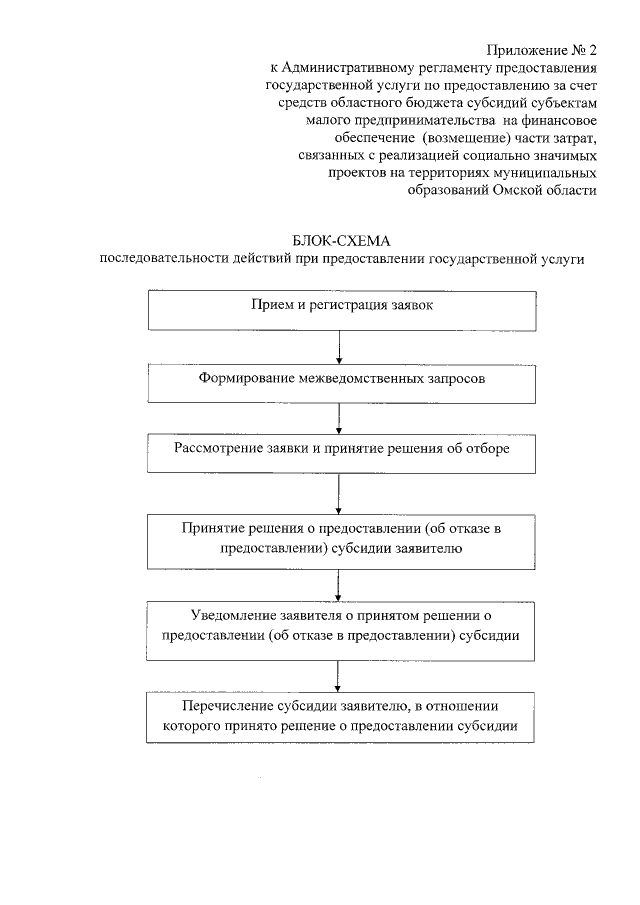 Приложение № 2
к Административному регламенту предоставления государственной услуги по предоставлению за счет средств областного бюджета субсидий субъектам малого предпринимательства на финансовое обеспечение (возмещение) части затрат, связанных с реализацией социально значимых проектов на территориях муниципальных образований Омской области

БЛОК-СХЕМА
последовательности действий при предоставлении государственной услуги

Прием и регистрация заявок

Формирование межведомственных запросов

Рассмотрение заявки и принятие решения об отборе

Принятие решения о предоставлении (об отказе в предоставлении) субсидии заявителю

Уведомление заявителя о принятом решении о предоставлении (об отказе в предоставлении) субсидии

Перечисление субсидии заявителю, в отношении которого принято решение о предоставлении субсидии